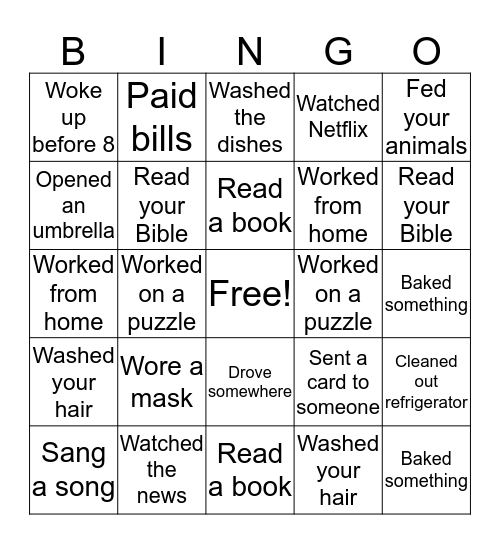 | B | I | N | G | O |
|---|---|---|---|---|
| Woke up before 8 | Paid bills | Washed the dishes | Watched Netflix | Fed your animals |
| Opened an umbrella | Read your Bible | Read a book | Worked from home | Read your Bible |
| Worked from home | Worked on a puzzle | Free! | Worked on a puzzle | Baked something |
| Washed your hair | Wore a mask | Drove somewhere | Sent a card to someone | Cleaned out refrigerator |
| Sang a song | Watched the news | Read a book | Washed your hair | Baked something |